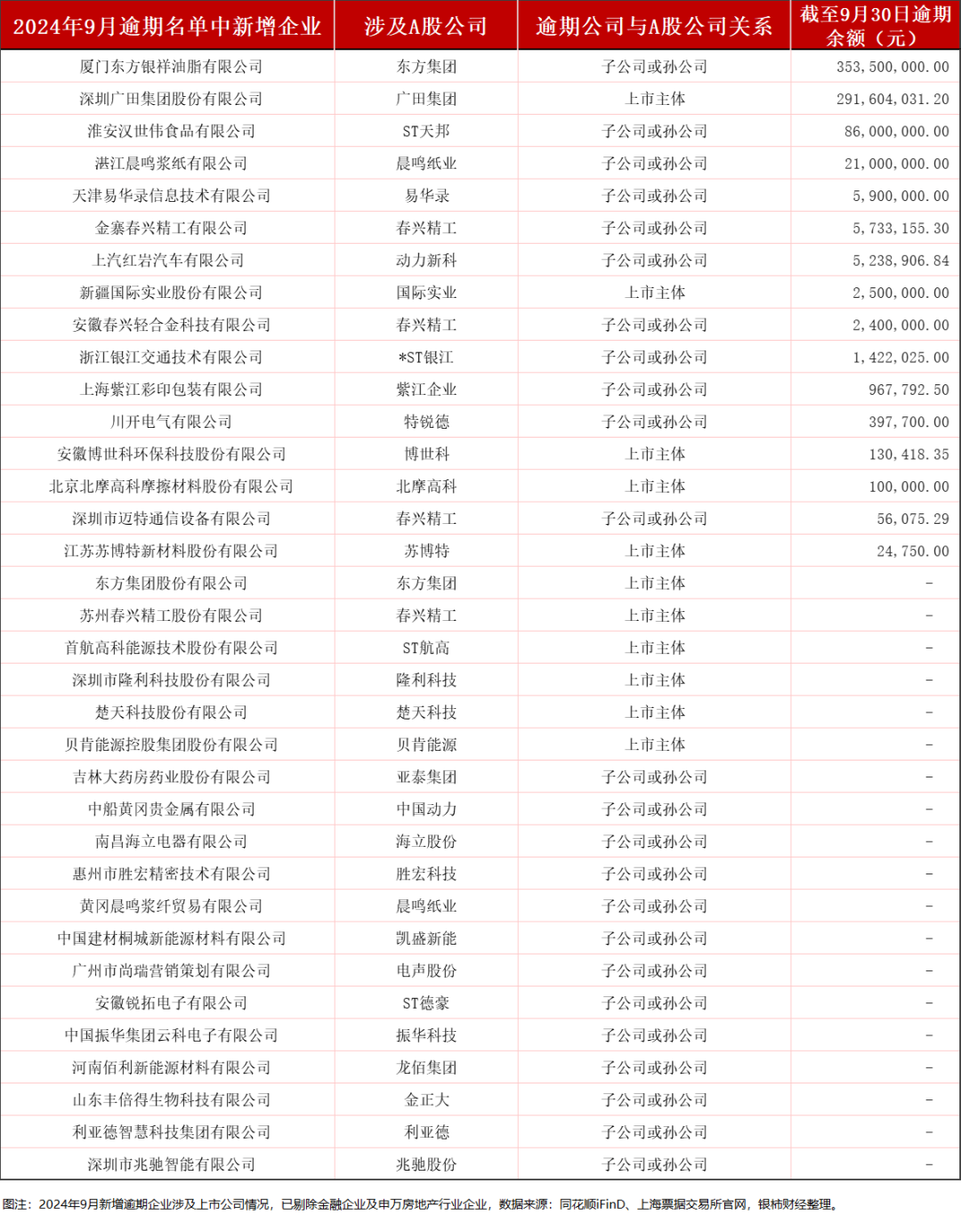 | 2024年9月逾期名单中新增企业 | 涉及A股公司 | 逾期公司与A股公司关系 | 截至9月30日逾期余额（元） |
|---|---|---|---|
| 厦门东方银祥油脂有限公司 | 东方集团 | 子公司或孙公司 | 353,500,000.00 |
| 深圳广田集团股份有限公司 | 广田集团 | 上市主体 | 291,604,031.20 |
| 淮安汉世伟食品有限公司 | ST天邦 | 子公司或孙公司 | 86,000,000.00 |
| 湛江晨鸣浆纸有限公司 | 晨鸣纸业 | 子公司或孙公司 | 21,000,000.00 |
| 天津易华录信息技术有限公司 | 易华录 | 子公司或孙公司 | 5,900,000.00 |
| 金寨春兴精工有限公司 | 春兴精工 | 子公司或孙公司 | 5,733,155.30 |
| 上汽红岩汽车有限公司 | 动力新科 | 子公司或孙公司 | 5,238,906.84 |
| 新疆国际实业股份有限公司 | 国际实业 | 上市主体 | 2,500,000.00 |
| 安徽春兴轻合金科技有限公司 | 春兴精工 | 子公司或孙公司 | 2,400,000.00 |
| 浙江银江交通技术有限公司 | *ST银江 | 子公司或孙公司 | 1,422,025.00 |
| 上海紫江彩印包装有限公司 | 紫江企业 | 子公司或孙公司 | 967,792.50 |
| 川开电气有限公司 | 特锐德 | 子公司或孙公司 | 397,700.00 |
| 安徽博世科环保科技股份有限公司 | 博世科 | 上市主体 | 130,418.35 |
| 北京北摩高科摩擦材料股份有限公司 | 北摩高科 | 上市主体 | 100,000.00 |
| 深圳市迈特通信设备有限公司 | 春兴精工 | 子公司或孙公司 | 56,075.29 |
| 江苏苏博特新材料股份有限公司 | 苏博特 | 上市主体 | 24,750.00 |
| 东方集团股份有限公司 | 东方集团 | 上市主体 | - |
| 苏州春兴精工股份有限公司 | 春兴精工 | 上市主体 | - |
| 首航高科能源技术股份有限公司 | ST航高 | 上市主体 | - |
| 深圳市隆利科技股份有限公司 | 隆利科技 | 上市主体 | - |
| 楚天科技股份有限公司 | 楚天科技 | 上市主体 | - |
| 贝肯能源控股集团股份有限公司 | 贝肯能源 | 上市主体 | - |
| 吉林大药房药业股份有限公司 | 亚泰集团 | 子公司或孙公司 | - |
| 中船黄冈贵金属有限公司 | 中国动力 | 子公司或孙公司 | - |
| 南昌海立电器有限公司 | 海立股份 | 子公司或孙公司 | - |
| 惠州市胜宏精密技术有限公司 | 胜宏科技 | 子公司或孙公司 | - |
| 黄冈晨鸣浆纤贸易有限公司 | 晨鸣纸业 | 子公司或孙公司 | - |
| 中国建材桐城新能源材料有限公司 | 凯盛新能 | 子公司或孙公司 | - |
| 广州市尚瑞营销策划有限公司 | 电声股份 | 子公司或孙公司 | - |
| 安徽锐拓电子有限公司 | ST德豪 | 子公司或孙公司 | - |
| 中国振华集团云科电子有限公司 | 振华科技 | 子公司或孙公司 | - |
| 河南佰利新能源材料有限公司 | 龙佰集团 | 子公司或孙公司 | - |
| 山东丰倍得生物科技有限公司 | 金正大 | 子公司或孙公司 | - |
| 利亚德智慧科技集团有限公司 | 利亚德 | 子公司或孙公司 | - |
| 深圳市兆驰智能有限公司 | 兆驰股份 | 子公司或孙公司 | - |

图注：2024年9月新增逾期企业涉及上市公司情况，已剔除金融企业及申万房地产行业企业，数据来源：同花顺iFinD、上海票据交易所官网，银柿财经整理。